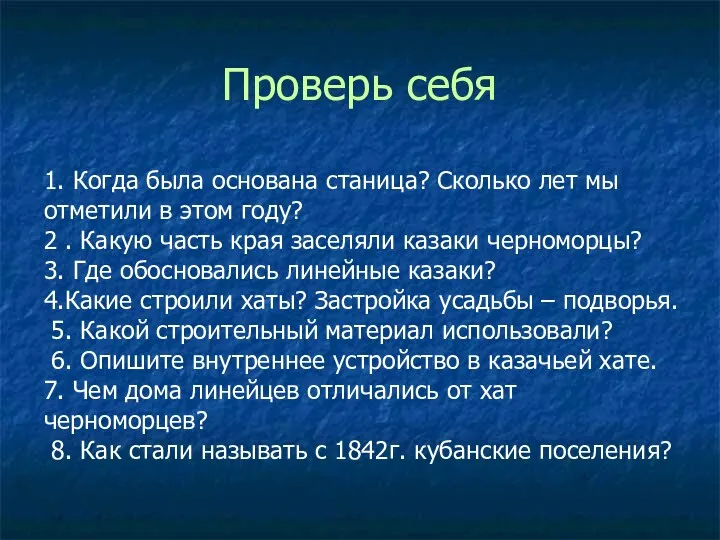 Проверь себя

1. Когда была основана станица? Сколько лет мы отметили в этом году?
2 . Какую часть края заселяли казаки черноморцы?
3. Где обосновались линейные казаки?
4.Какие строили хаты? Застройка усадьбы – подворья.
5. Какой строительный материал использовали?
6. Опишите внутреннее устройство в казачьей хате.
7. Чем дома линейцев отличались от хат черноморцев?
8. Как стали называть с 1842г. кубанские поселения?